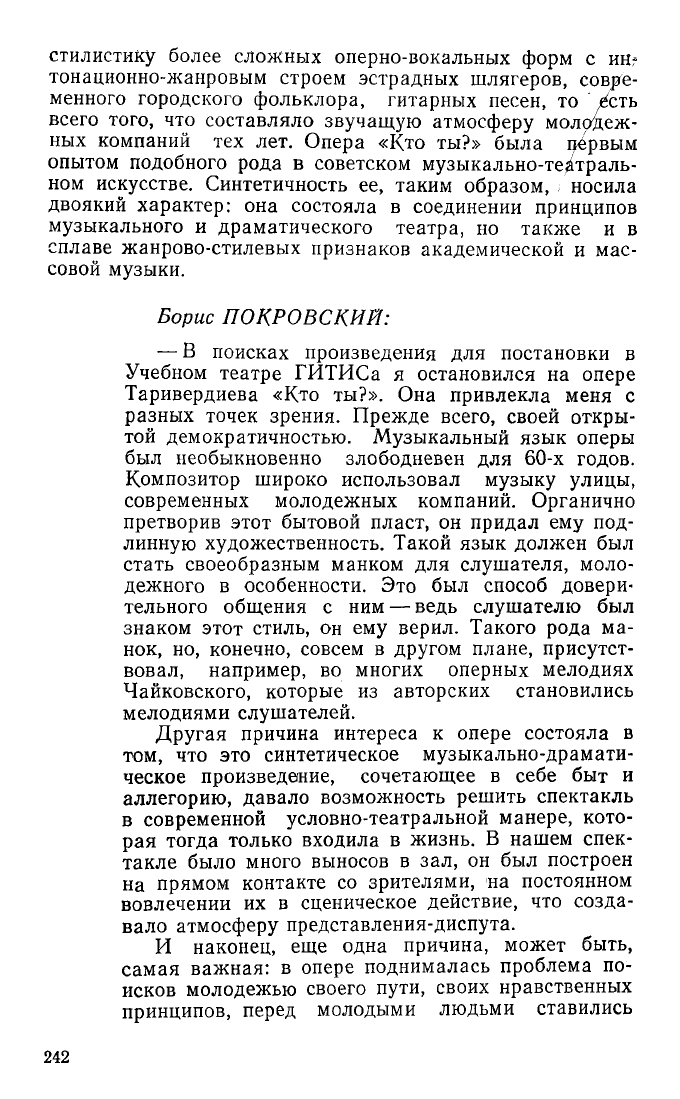 стилистику более сложных оперно-вокальных форм с интонационно-жанровым строем эстрадных шлягеров, современного городского фольклора, гитарных песен, то есть всего того, что составляло звучащую атмосферу молодежных компаний тех лет. Опера «Кто ты?» была первым опытом подобного рода в советском музыкально-театральном искусстве. Синтетичность ее, таким образом, носила двоякий характер: она состояла в соединении принципов музыкального и драматического театра, но также и в сплаве жанрово-стилевых признаков академической и массовой музыки.

Борис ПОКРОВСКИЙ:

— В поисках произведения для постановки в Учебном театре ГИТИСа я остановился на опере Таривердиева «Кто ты?». Она привлекла меня с разных точек зрения. Прежде всего, своей открытой демократичностью. Музыкальный язык оперы был необыкновенно злободневен для 60-х годов. Композитор широко использовал музыку улицы, современных молодежных компаний. Органично претворив этот бытовой пласт, он придал ему подлинную художественность. Такой язык должен был стать своеобразным манком для слушателя, молодежного в особенности. Это был способ доверительного общения с ним — ведь слушателю был знаком этот стиль, он ему верил. Такого рода манок, но, конечно, совсем в другом плане, присутствовал, например, во многих оперных мелодиях Чайковского, которые из авторских становились мелодиями слушателей.

Другая причина интереса к опере состояла в том, что это синтетическое музыкально-драматическое произведение, сочетающее в себе быт и аллегорию, давало возможность решить спектакль в современной условно-театральной манере, которая тогда только входила в жизнь. В нашем спектакле было много выносов в зал, он был построен на прямом контакте со зрителями, на постоянном вовлечении их в сценическое действие, что создавало атмосферу представления-диспута.

И наконец, еще одна причина, может быть, самая важная: в опере поднималась проблема поисков молодежью своего пути, своих нравственных принципов, перед молодыми людьми ставились

242